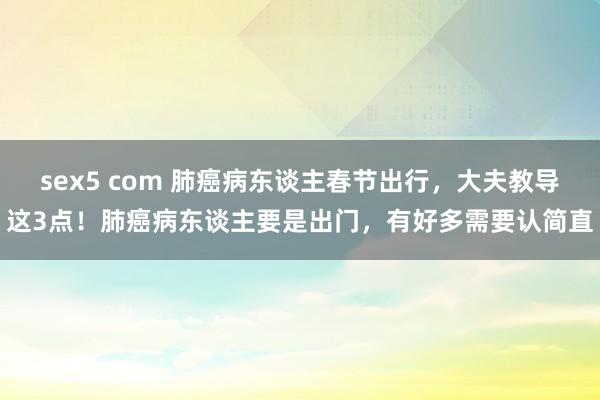 sex5 com 肺癌病东谈主春节出行，大夫教导这3点！肺癌病东谈主要是出门，有好多需要认简直